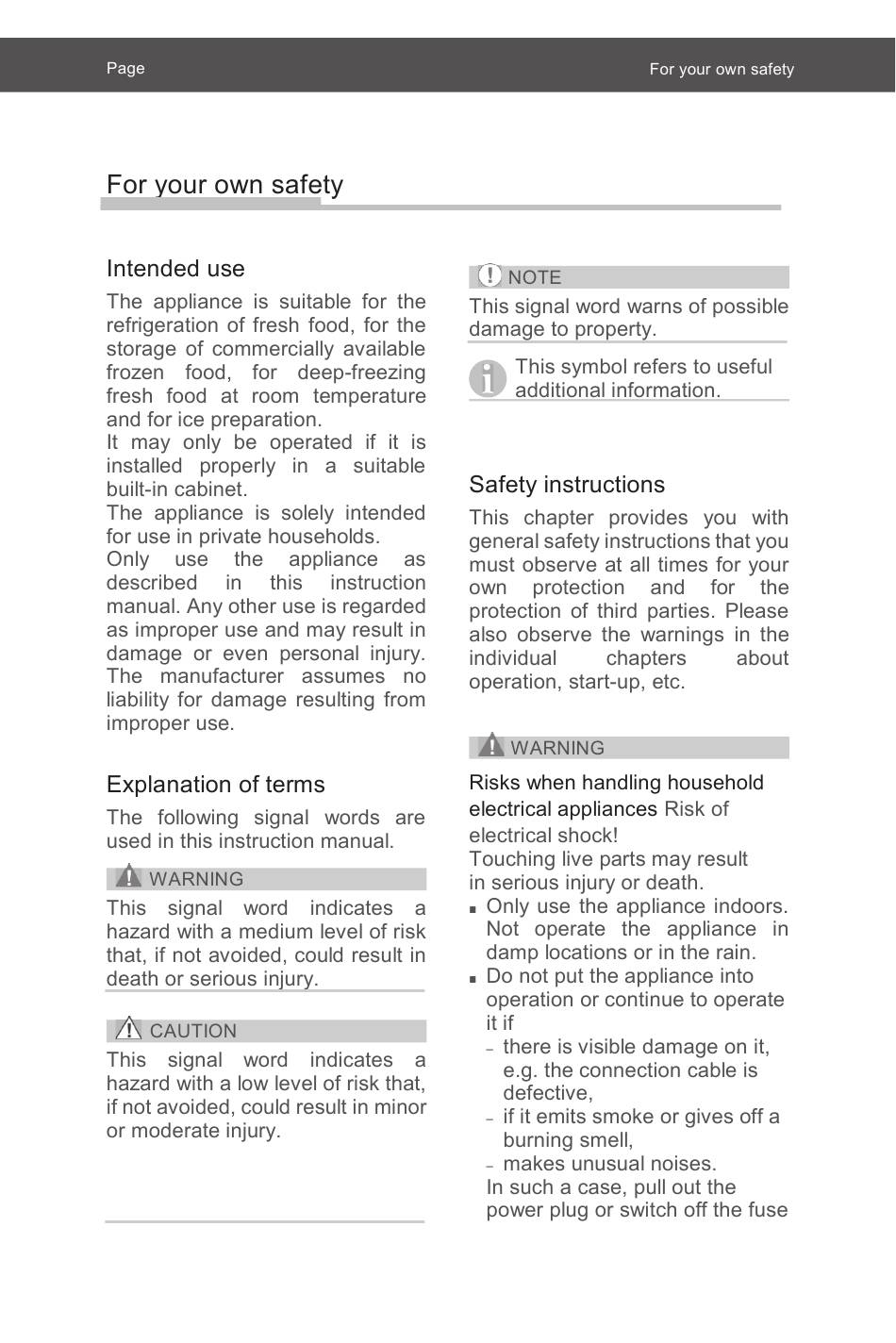 Page

For your own safety

For your own safety

Intended use

The appliance is suitable for the refrigeration of fresh food, for the storage of commercially available frozen food, for deep-freezing fresh food at room temperature and for ice preparation.
It may only be operated if it is installed properly in a suitable built-in cabinet.
The appliance is solely intended for use in private households.
Only use the appliance as described in this instruction manual. Any other use is regarded as improper use and may result in damage or even personal injury. The manufacturer assumes no liability for damage resulting from improper use.

Explanation of terms

The following signal words are used in this instruction manual.

WARNING

This signal word indicates a hazard with a medium level of risk that, if not avoided, could result in death or serious injury.

CAUTION

This signal word indicates a hazard with a low level of risk that, if not avoided, could result in minor or moderate injury.

NOTE

This signal word warns of possible damage to property.

This symbol refers to useful additional information.

Safety instructions

This chapter provides you with general safety instructions that you must observe at all times for your own protection and for the protection of third parties. Please also observe the warnings in the individual chapters about operation, start-up, etc.

WARNING

Risks when handling household electrical appliances Risk of electrical shock!
Touching live parts may result in serious injury or death.
▪ Only use the appliance indoors. Not operate the appliance in damp locations or in the rain.
▪ Do not put the appliance into operation or continue to operate it if
– there is visible damage on it, e.g. the connection cable is defective,
– if it emits smoke or gives off a burning smell,
– makes unusual noises.
In such a case, pull out the power plug or switch off the fuse